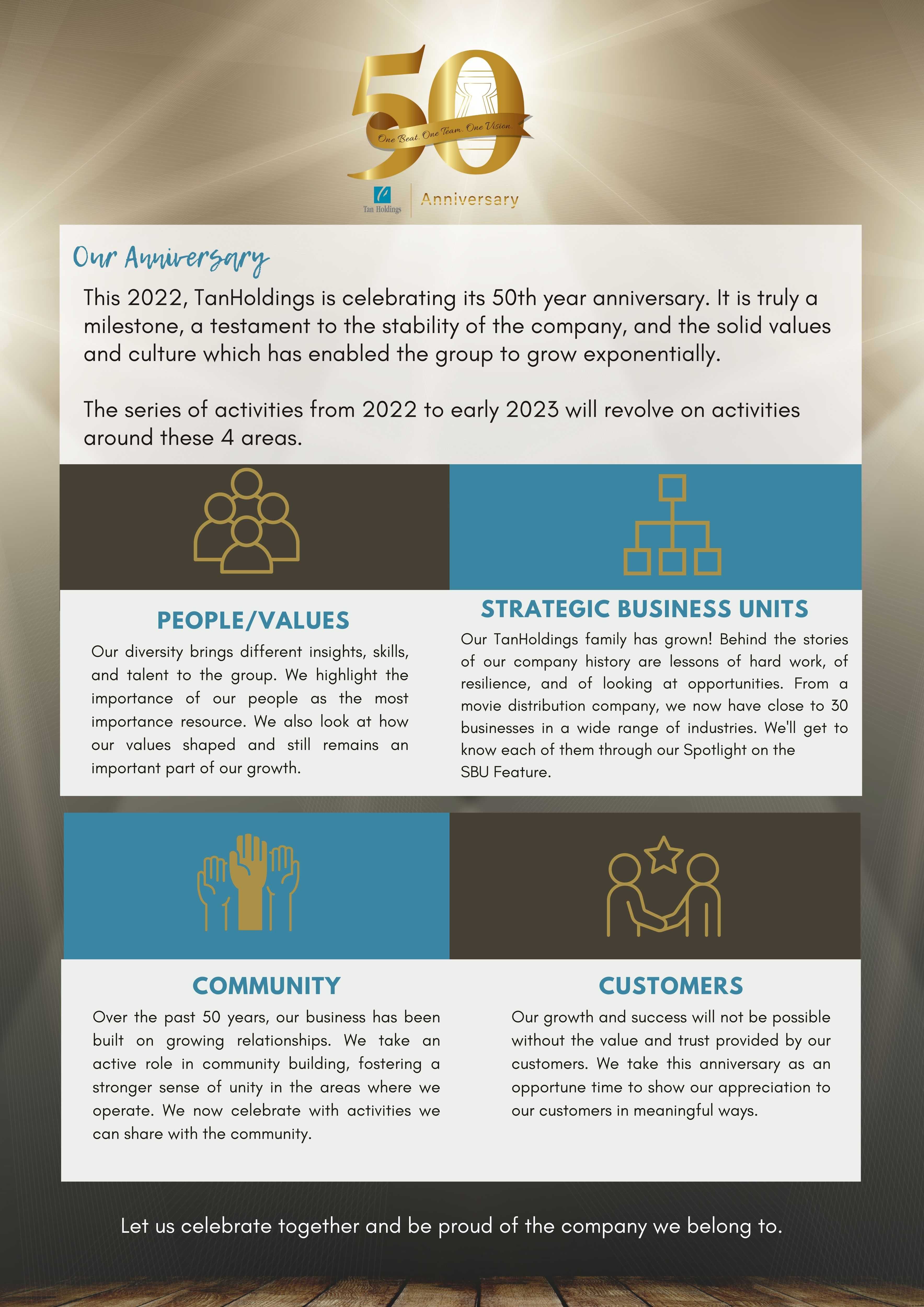 50

One Beat. One Team. One Vision.

Tan Holdings

Anniversary

Our Anniversary

This 2022, TanHoldings is celebrating its 50th year anniversary. It is truly a milestone, a testament to the stability of the company, and the solid values and culture which has enabled the group to grow exponentially.

The series of activities from 2022 to early 2023 will revolve on activities around these 4 areas.

PEOPLE/VALUES

Our diversity brings different insights, skills, and talent to the group. We highlight the importance of our people as the most importance resource. We also look at how our values shaped and still remains an important part of our growth.

STRATEGIC BUSINESS UNITS

Our TanHoldings family has grown! Behind the stories of our company history are lessons of hard work, of resilience, and of looking at opportunities. From a movie distribution company, we now have close to 30 businesses in a wide range of industries. We'll get to know each of them through our Spotlight on the SBU Feature.

COMMUNITY

Over the past 50 years, our business has been built on growing relationships. We take an active role in community building, fostering a stronger sense of unity in the areas where we operate. We now celebrate with activities we can share with the community.

CUSTOMERS

Our growth and success will not be possible without the value and trust provided by our customers. We take this anniversary as an opportune time to show our appreciation to our customers in meaningful ways.

Let us celebrate together and be proud of the company we belong to.